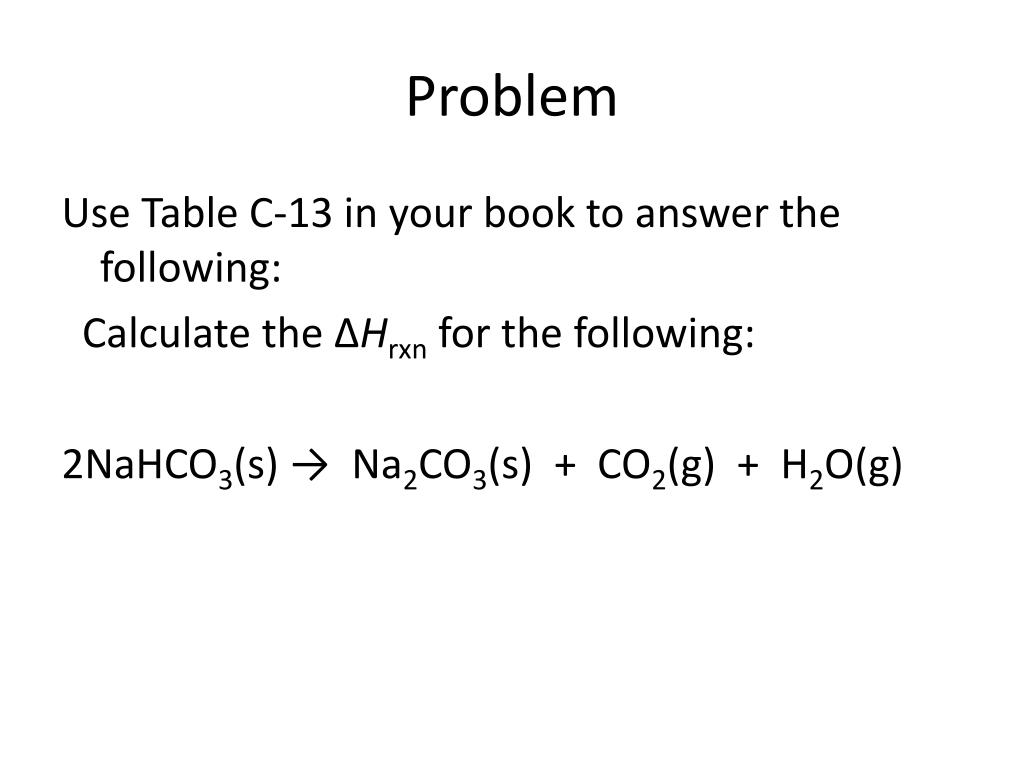 Problem

Use Table C-13 in your book to answer the following:

Calculate the $\Delta H_{rxn}$ for the following:

$2NaHCO_3(s) \rightarrow Na_2CO_3(s) + CO_2(g) + H_2O(g)$